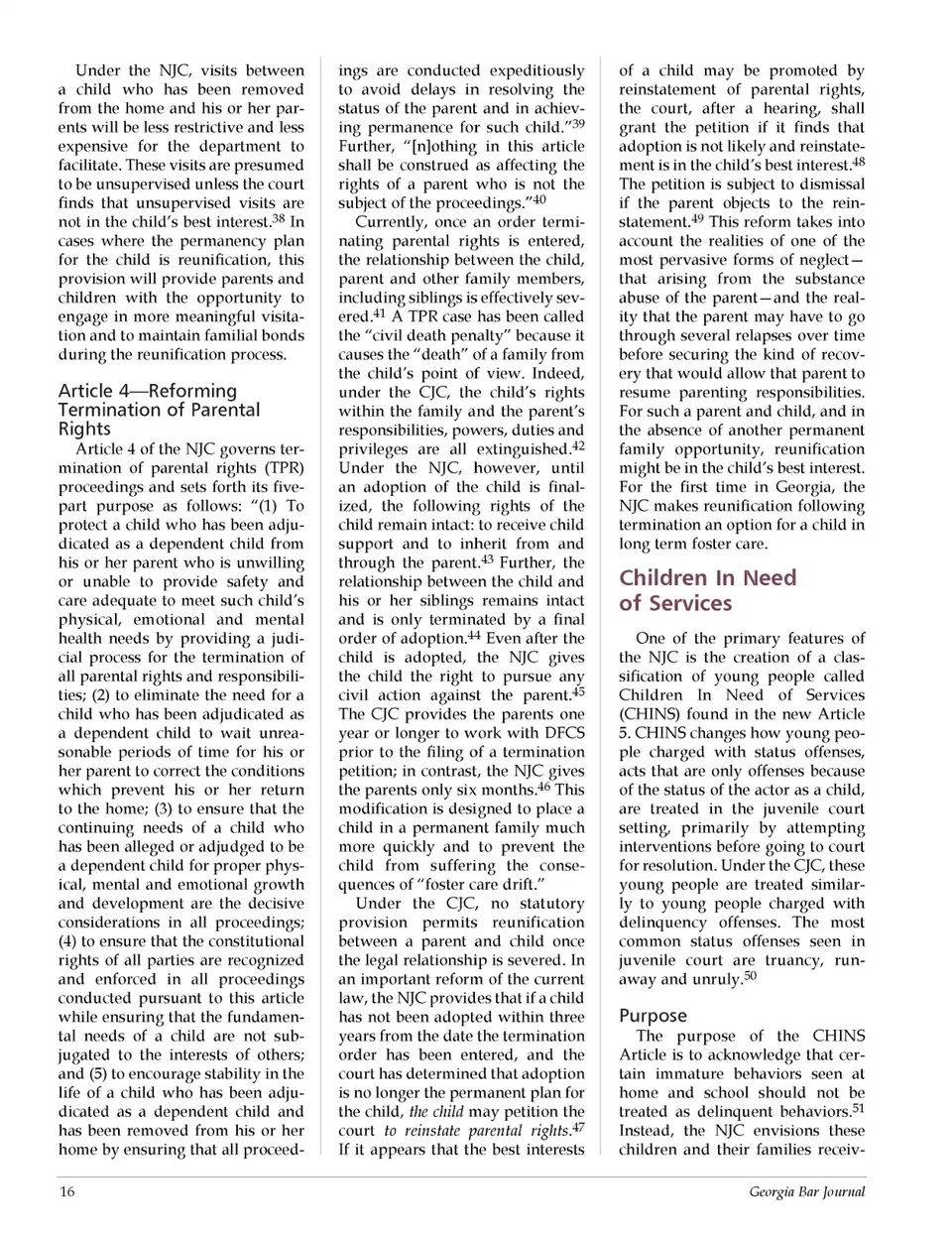 Under the NJC, visits between a child who has been removed from the home and his or her parents will be less restrictive and less expensive for the department to facilitate. These visits are presumed to be unsupervised unless the court finds that unsupervised visits are not in the child's best interest.$^{38}$ In cases where the permanency plan for the child is reunification, this provision will provide parents and children with the opportunity to engage in more meaningful visitation and to maintain familial bonds during the reunification process.

Article 4—Reforming Termination of Parental Rights

Article 4 of the NJC governs termination of parental rights (TPR) proceedings and sets forth its five-part purpose as follows: "(1) To protect a child who has been adjudicated as a dependent child from his or her parent who is unwilling or unable to provide safety and care adequate to meet such child's physical, emotional and mental health needs by providing a judicial process for the termination of all parental rights and responsibilities; (2) to eliminate the need for a child who has been adjudicated as a dependent child to wait unreasonable periods of time for his or her parent to correct the conditions which prevent his or her return to the home; (3) to ensure that the continuing needs of a child who has been alleged or adjudged to be a dependent child for proper physical, mental and emotional growth and development are the decisive considerations in all proceedings; (4) to ensure that the constitutional rights of all parties are recognized and enforced in all proceedings conducted pursuant to this article while ensuring that the fundamental needs of a child are not subjugated to the interests of others; and (5) to encourage stability in the life of a child who has been adjudicated as a dependent child and has been removed from his or her home by ensuring that all proceedings are conducted expeditiously to avoid delays in resolving the status of the parent and in achieving permanence for such child."$^{39}$ Further, "[n]othing in this article shall be construed as affecting the rights of a parent who is not the subject of the proceedings."$^{40}$

Currently, once an order terminating parental rights is entered, the relationship between the child, parent and other family members, including siblings is effectively severed.$^{41}$ A TPR case has been called the "civil death penalty" because it causes the "death" of a family from the child's point of view. Indeed, under the CJC, the child's rights within the family and the parent's responsibilities, powers, duties and privileges are all extinguished.$^{42}$ Under the NJC, however, until an adoption of the child is finalized, the following rights of the child remain intact: to receive child support and to inherit from and through the parent.$^{43}$ Further, the relationship between the child and his or her siblings remains intact and is only terminated by a final order of adoption.$^{44}$ Even after the child is adopted, the NJC gives the child the right to pursue any civil action against the parent.$^{45}$ The CJC provides the parents one year or longer to work with DFCS prior to the filing of a termination petition; in contrast, the NJC gives the parents only six months.$^{46}$ This modification is designed to place a child in a permanent family much more quickly and to prevent the child from suffering the consequences of "foster care drift."

Under the CJC, no statutory provision permits reunification between a parent and child once the legal relationship is severed. In an important reform of the current law, the NJC provides that if a child has not been adopted within three years from the date the termination order has been entered, and the court has determined that adoption is no longer the permanent plan for the child, the child may petition the court to reinstate parental rights.$^{47}$ If it appears that the best interests of a child may be promoted by reinstatement of parental rights, the court, after a hearing, shall grant the petition if it finds that adoption is not likely and reinstatement is in the child's best interest.$^{48}$ The petition is subject to dismissal if the parent objects to the reinstatement.$^{49}$ This reform takes into account the realities of one of the most pervasive forms of neglect—that arising from the substance abuse of the parent—and the reality that the parent may have to go through several relapses over time before securing the kind of recovery that would allow that parent to resume parenting responsibilities. For such a parent and child, and in the absence of another permanent family opportunity, reunification might be in the child's best interest. For the first time in Georgia, the NJC makes reunification following termination an option for a child in long term foster care.

Children In Need of Services

One of the primary features of the NJC is the creation of a classification of young people called Children In Need of Services (CHINS) found in the new Article 5. CHINS changes how young people charged with status offenses, acts that are only offenses because of the status of the actor as a child, are treated in the juvenile court setting, primarily by attempting interventions before going to court for resolution. Under the CJC, these young people are treated similarly to young people charged with delinquency offenses. The most common status offenses seen in juvenile court are truancy, runaway and unruly.$^{50}$

Purpose

The purpose of the CHINS Article is to acknowledge that certain immature behaviors seen at home and school should not be treated as delinquent behaviors.$^{51}$ Instead, the NJC envisions these children and their families receiv-

16

Georgia Bar Journal